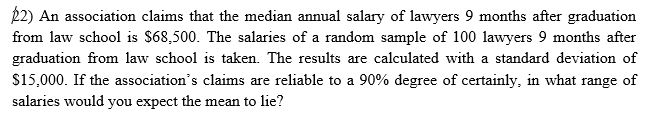 22) An association claims that the median annual salary of lawyers 9 months after graduation from law school is \$68,500. The salaries of a random sample of 100 lawyers 9 months after graduation from law school is taken. The results are calculated with a standard deviation of \$15,000. If the association's claims are reliable to a 90% degree of certainly, in what range of salaries would you expect the mean to lie?